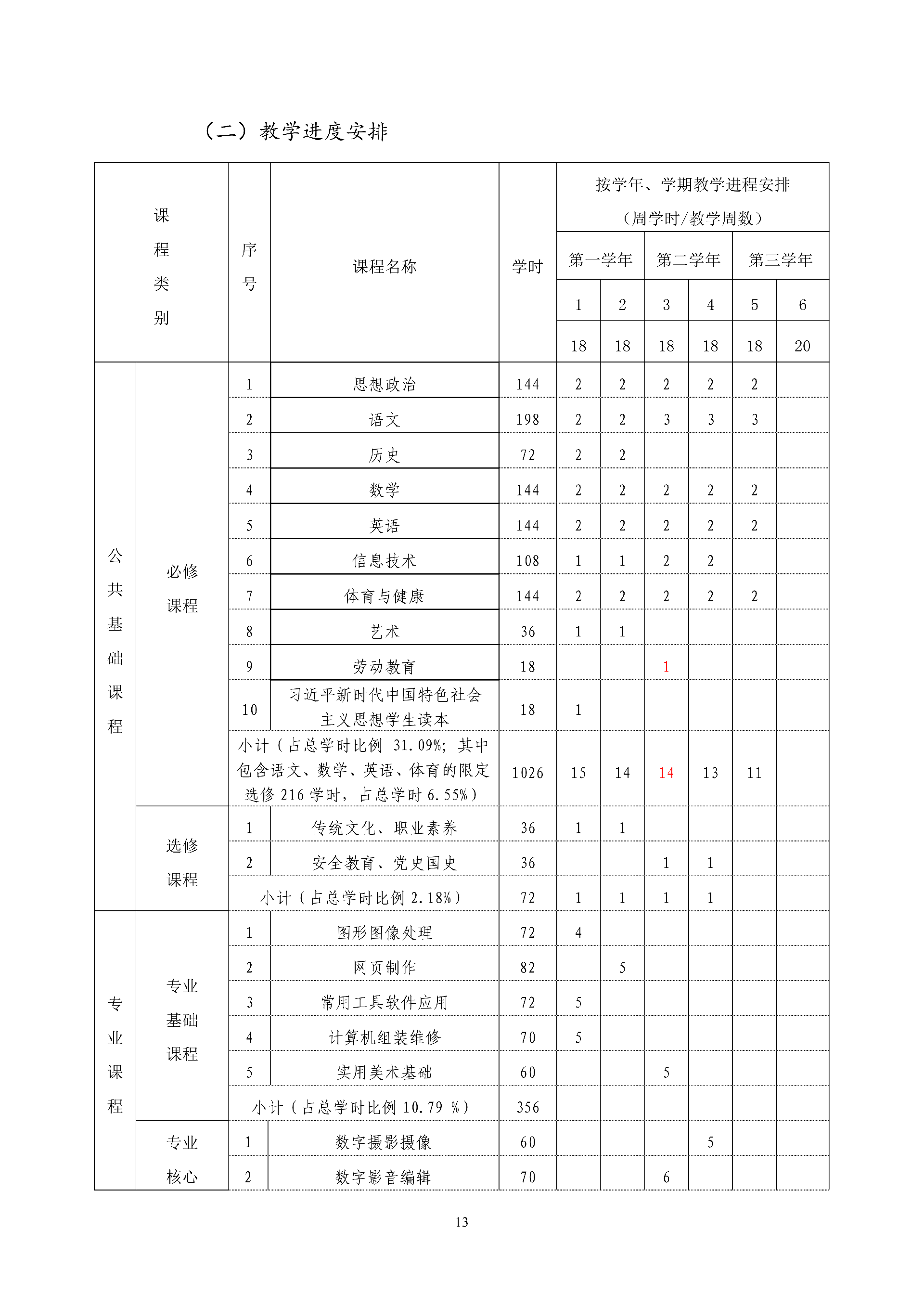 （二）教学进度安排

| 课程类别 | | 序号 | 课程名称 | 学时 | 按学年、学期教学进程安排（周学时/教学周数） | | | | | |
|---|---|---|---|---|---|---|---|---|---|---|
| | | | | | 第一学年 | | 第二学年 | | 第三学年 | |
| | | | | | 1 | 2 | 3 | 4 | 5 | 6 |
| | | | | | 18 | 18 | 18 | 18 | 18 | 20 |
| 公共基础课程 | 必修课程 | 1 | 思想政治 | 144 | 2 | 2 | 2 | 2 | 2 | |
| | | 2 | 语文 | 198 | 2 | 2 | 3 | 3 | 3 | |
| | | 3 | 历史 | 72 | 2 | 2 | | | | |
| | | 4 | 数学 | 144 | 2 | 2 | 2 | 2 | 2 | |
| | | 5 | 英语 | 144 | 2 | 2 | 2 | 2 | 2 | |
| | | 6 | 信息技术 | 108 | 1 | 1 | 2 | 2 | | |
| | | 7 | 体育与健康 | 144 | 2 | 2 | 2 | 2 | 2 | |
| | | 8 | 艺术 | 36 | 1 | 1 | | | | |
| | | 9 | 劳动教育 | 18 | | | 1 | | | |
| | | 10 | 习近平新时代中国特色社会主义思想学生读本 | 18 | 1 | | | | | |
| | | 小计（占总学时比例 31.09%；其中包含语文、数学、英语、体育的限定选修 216 学时，占总学时 6.55%） | | 1026 | 15 | 14 | 14 | 13 | 11 | |
| | 选修课程 | 1 | 传统文化、职业素养 | 36 | 1 | 1 | | | | |
| | | 2 | 安全教育、党史国史 | 36 | | | 1 | 1 | | |
| | | 小计（占总学时比例 2.18%） | | 72 | 1 | 1 | 1 | 1 | | |
| 专业课程 | 专业基础课程 | 1 | 图形图像处理 | 72 | 4 | | | | | |
| | | 2 | 网页制作 | 82 | | 5 | | | | |
| | | 3 | 常用工具软件应用 | 72 | 5 | | | | | |
| | | 4 | 计算机组装维修 | 70 | 5 | | | | | |
| | | 5 | 实用美术基础 | 60 | | | 5 | | | |
| | | 小计（占总学时比例 10.79 %） | | 356 | | | | | | |
| | 专业核心 | 1 | 数字摄影摄像 | 60 | | | | 5 | | |
| | | 2 | 数字影音编辑 | 70 | | | 6 | | | |

13